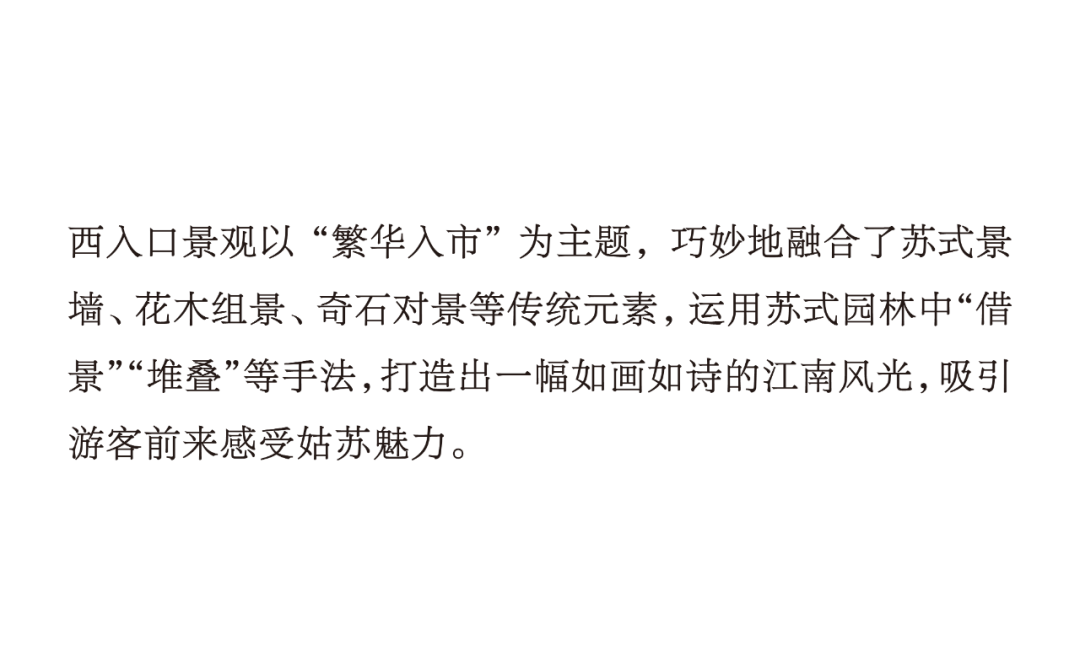 西入口景观以“繁华入市”为主题，巧妙地融合了苏式景墙、花木组景、奇石对景等传统元素，运用苏式园林中“借景”“堆叠”等手法，打造出一幅如画如诗的江南风光，吸引游客前来感受姑苏魅力。